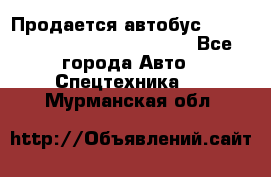 Продается автобус Все города Авто Спецтехника Мурманская обл

http://Объявлений.сайт